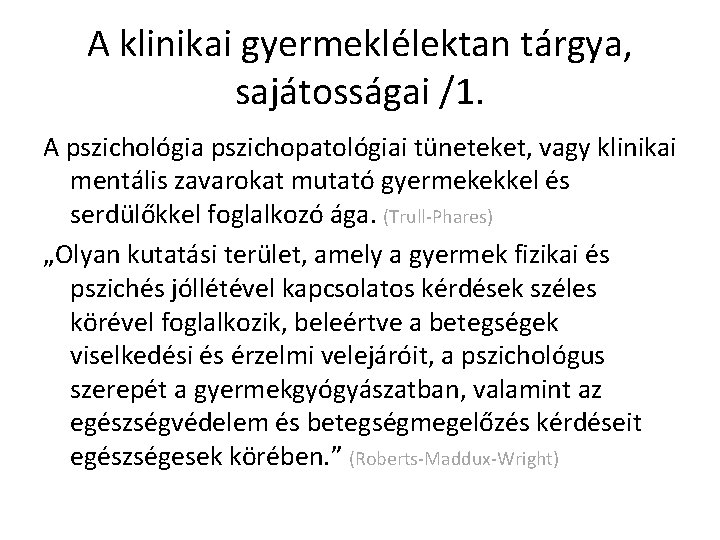 A klinikai gyermeklélektan tárgya, sajátosságai /1.

A pszichológia pszichopatológiai tüneteket, vagy klinikai mentális zavarokat mutató gyermekekkel és serdülőkkel foglalkozó ága. (Trull-Phares)

„Olyan kutatási terület, amely a gyermek fizikai és pszichés jóllétével kapcsolatos kérdések széles körével foglalkozik, beleértve a betegségek viselkedési és érzelmi velejáróit, a pszichológus szerepét a gyermekgyógyászatban, valamint az egészségvédelem és betegségmegelőzés kérdéseit egészségesek körében.” (Roberts-Maddux-Wright)